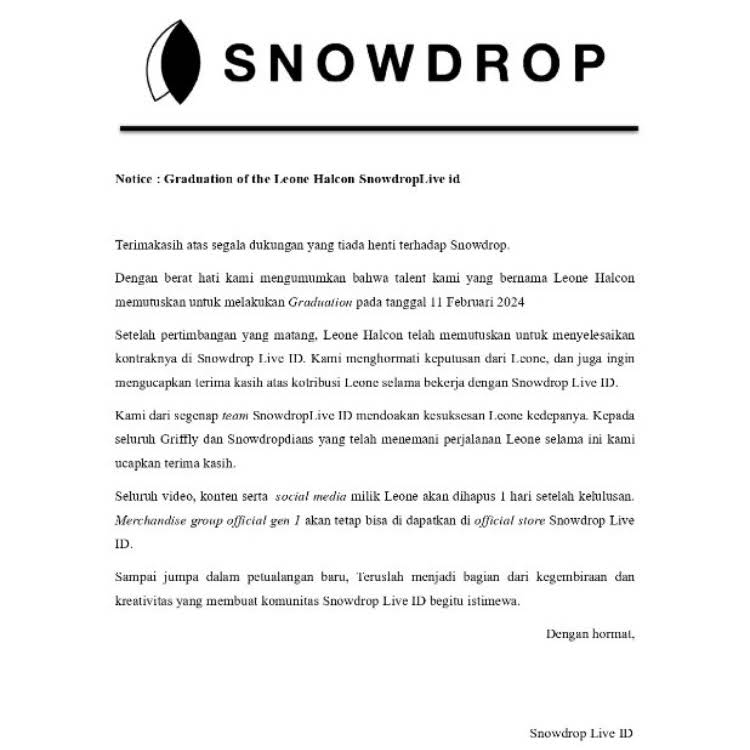 SNOWDROP

Notice : Graduation of the Leone Halcon SnowdropLive id

Terimakasih atas segala dukungan yang tiada henti terhadap Snowdrop.

Dengan berat hati kami mengumumkan bahwa talent kami yang bernama Leone Halcon memutuskan untuk melakukan Graduation pada tanggal 11 Februari 2024

Setelah pertimbangan yang matang, Leone Halcon telah memutuskan untuk menyelesaikan kontraknya di Snowdrop Live ID. Kami menghormati keputusan dari Leone, dan juga ingin mengucapkan terima kasih atas kotribusi Leone selama bekerja dengan Snowdrop Live ID.

Kami dari segenap team SnowdropLive ID mendoakan kesuksesan Leone kedepanya. Kepada seluruh Griffly dan Snowdropdians yang telah menemani perjalanan Leone selama ini kami ucapkan terima kasih.

Seluruh video, konten serta social media milik Leone akan dihapus 1 hari setelah kelulusan. Merchandise group official gen 1 akan tetap bisa di dapatkan di official store Snowdrop Live ID.

Sampai jumpa dalam petualangan baru, Teruslah menjadi bagian dari kegembiraan dan kreativitas yang membuat komunitas Snowdrop Live ID begitu istimewa.

Dengan hormat,

Snowdrop Live ID